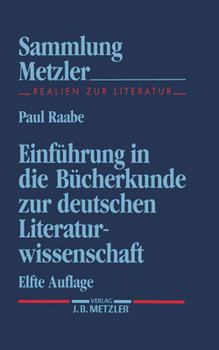 Sammlung Metzler

REALIEN ZUR LITERATUR

Paul Raabe

Einführung in die Bücherkunde zur deutschen Literaturwissenschaft

Elfte Auflage

VERLAG
J. B. METZLER